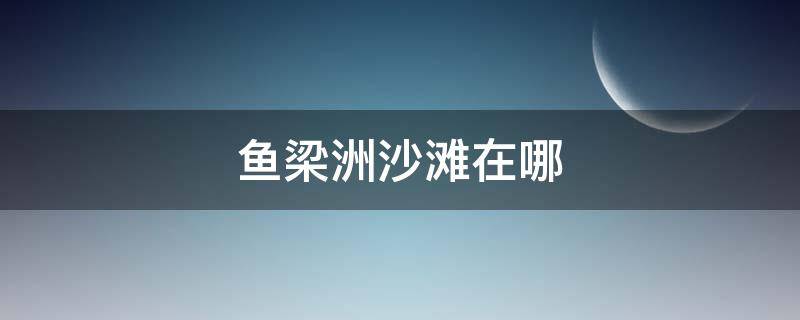 鱼梁洲沙滩在哪